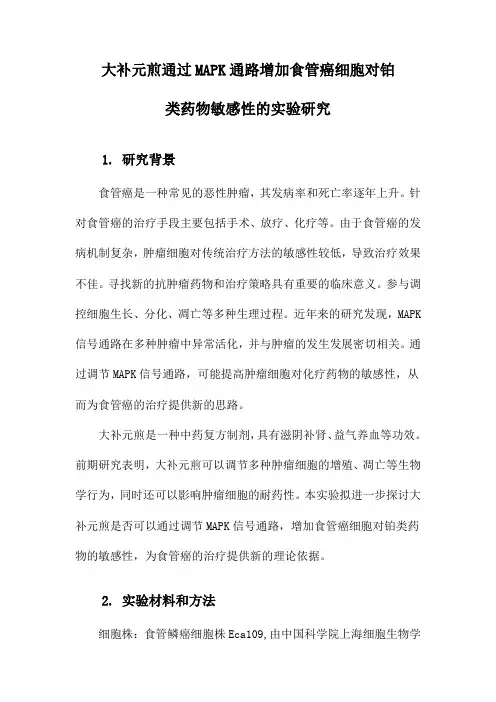 大补元煎通过MAPK通路增加食管癌细胞对铂类药物敏感性的实验研究

1. 研究背景

食管癌是一种常见的恶性肿瘤，其发病率和死亡率逐年上升。针对食管癌的治疗手段主要包括手术、放疗、化疗等。由于食管癌的发病机制复杂，肿瘤细胞对传统治疗方法的敏感性较低，导致治疗效果不佳。寻找新的抗肿瘤药物和治疗策略具有重要的临床意义。参与调控细胞生长、分化、凋亡等多种生理过程。近年来的研究发现，MAPK信号通路在多种肿瘤中异常活化，并与肿瘤的发生发展密切相关。通过调节MAPK信号通路，可能提高肿瘤细胞对化疗药物的敏感性，从而为食管癌的治疗提供新的思路。

大补元煎是一种中药复方制剂，具有滋阴补肾、益气养血等功效。前期研究表明，大补元煎可以调节多种肿瘤细胞的增殖、凋亡等生物学行为，同时还可以影响肿瘤细胞的耐药性。本实验拟进一步探讨大补元煎是否可以通过调节MAPK信号通路，增加食管癌细胞对铂类药物的敏感性，为食管癌的治疗提供新的理论依据。

2. 实验材料和方法

细胞株：食管鳞癌细胞株Eca109，由中国科学院上海细胞生物学